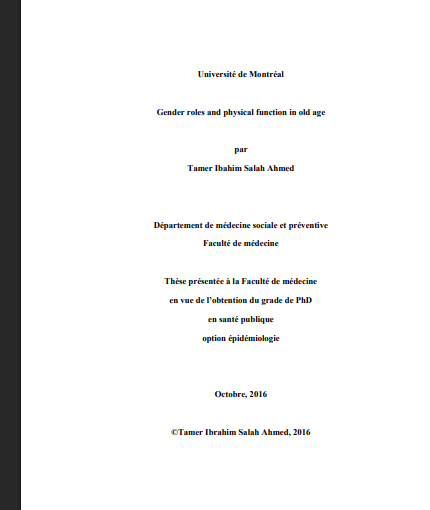 Université de Montréal

Gender roles and physical function in old age

par

Tamer Ibahim Salah Ahmed

Département de médecine sociale et préventive

Faculté de médecine

Thèse présentée à la Faculté de médecine

en vue de l'obtention du grade de PhD

en santé publique

option épidémiologie

Octobre, 2016

©Tamer Ibrahim Salah Ahmed, 2016